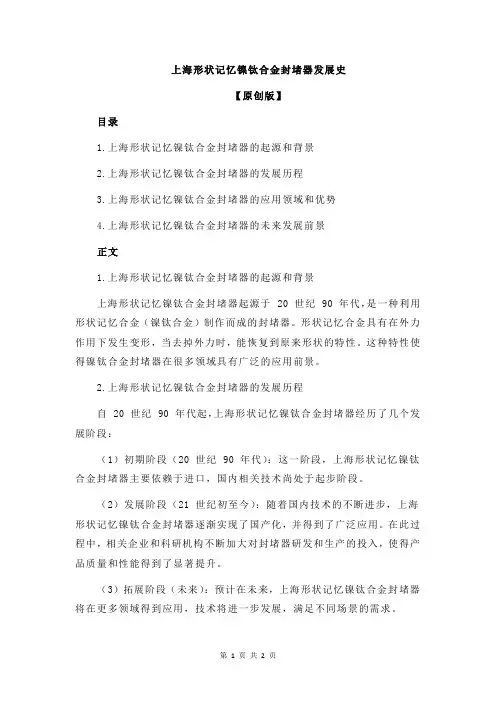 上海形状记忆镍钛合金封堵器发展史

【原创版】

目录

1.上海形状记忆镍钛合金封堵器的起源和背景

2.上海形状记忆镍钛合金封堵器的发展历程

3.上海形状记忆镍钛合金封堵器的应用领域和优势

4.上海形状记忆镍钛合金封堵器的未来发展前景

正文

1.上海形状记忆镍钛合金封堵器的起源和背景

上海形状记忆镍钛合金封堵器起源于 20 世纪 90 年代，是一种利用形状记忆合金（镍钛合金）制作而成的封堵器。形状记忆合金具有在外力作用下发生变形，当去掉外力时，能恢复到原来形状的特性。这种特性使得镍钛合金封堵器在很多领域具有广泛的应用前景。

2.上海形状记忆镍钛合金封堵器的发展历程

自 20 世纪 90 年代起，上海形状记忆镍钛合金封堵器经历了几个发展阶段：

（1）初期阶段（20 世纪 90 年代）：这一阶段，上海形状记忆镍钛合金封堵器主要依赖于进口，国内相关技术尚处于起步阶段。

（2）发展阶段（21 世纪初至今）：随着国内技术的不断进步，上海形状记忆镍钛合金封堵器逐渐实现了国产化，并得到了广泛应用。在此过程中，相关企业和科研机构不断加大对封堵器研发和生产的投入，使得产品质量和性能得到了显著提升。

（3）拓展阶段（未来）：预计在未来，上海形状记忆镍钛合金封堵器将在更多领域得到应用，技术将进一步发展，满足不同场景的需求。

第 1 页 共 2 页